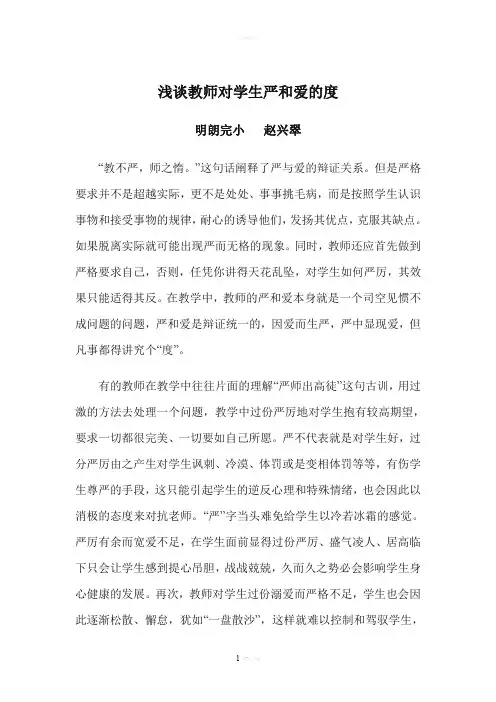 浅谈教师对学生严和爱的度

明朗完小　赵兴翠

“教不严，师之惰。”这句话阐释了严与爱的辩证关系。但是严格要求并不是超越实际，更不是处处、事事挑毛病，而是按照学生认识事物和接受事物的规律，耐心的诱导他们，发扬其优点，克服其缺点。如果脱离实际就可能出现严而无格的现象。同时，教师还应首先做到严格要求自己，否则，任凭你讲得天花乱坠，对学生如何严厉，其效果只能适得其反。在教学中，教师的严和爱本身就是一个司空见惯不成问题的问题，严和爱是辩证统一的，因爱而生严，严中显现爱，但凡事都得讲究个“度”。

有的教师在教学中往往片面的理解“严师出高徒”这句古训，用过激的方法去处理一个问题，教学中过份严厉地对学生抱有较高期望，要求一切都很完美、一切要如自己所愿。严不代表就是对学生好，过分严厉由之产生对学生讽刺、冷漠、体罚或是变相体罚等等，有伤学生尊严的手段，这只能引起学生的逆反心理和特殊情绪，也会因此以消极的态度来对抗老师。“严”字当头难免给学生以冷若冰霜的感觉。严厉有余而宽爱不足，在学生面前显得过份严厉、盛气凌人、居高临下只会让学生感到提心吊胆，战战兢兢，久而久之势必会影响学生身心健康的发展。再次，教师对学生过份溺爱而严格不足，学生也会因此逐渐松散、懈怠，犹如“一盘散沙”，这样就难以控制和驾驭学生，

1